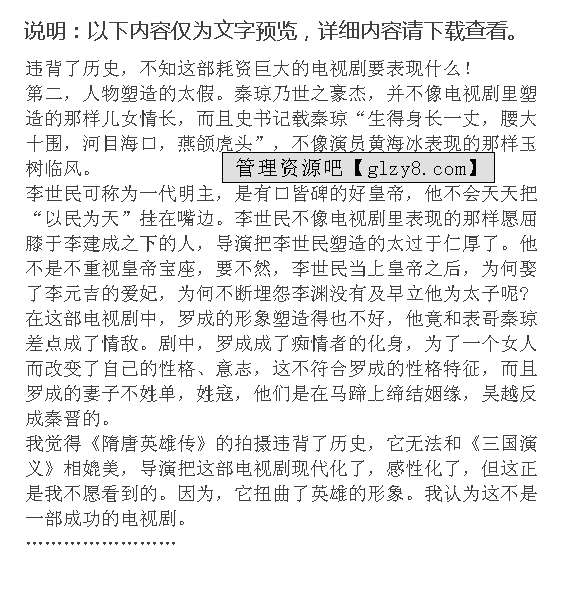 说明：以下内容仅为文字预览，详细内容请下载查看。

违背了历史，不知这部耗资巨大的电视剧要表现什么！
第二，人物塑造的太假。秦琼乃世之豪杰，并不像电视剧里塑造的那样儿女情长，而且史书记载秦琼“生得身长一丈，腰大十围，河目海口，燕颌虎头”，不像演员黄海冰表现的那样玉树临风。

管理资源吧【glzy8.com】

李世民可称为一代明主，是有口皆碑的好皇帝，他不会天天把“以民为天”挂在嘴边。李世民不像电视剧里表现的那样愿屈膝于李建成之下的人，导演把李世民塑造的太过于仁厚了。他不是不重视皇帝宝座，要不然，李世民当上皇帝之后，为何娶了李元吉的爱妃，为何不断埋怨李渊没有及早立他为太子呢？
在这部电视剧中，罗成的形象塑造得也不好，他竟和表哥秦琼差点成了情敌。剧中，罗成成了痴情者的化身，为了一个女人而改变了自己的性格、意志，这不符合罗成的性格特征，而且罗成的妻子不姓单，姓寇，他们是在马蹄上缔结姻缘，吴越反成秦晋的。
我觉得《隋唐英雄传》的拍摄违背了历史，它无法和《三国演义》相媲美，导演把这部电视剧现代化了，感性化了，但这正是我不愿看到的。因为，它扭曲了英雄的形象。我认为这不是一部成功的电视剧。
……………………